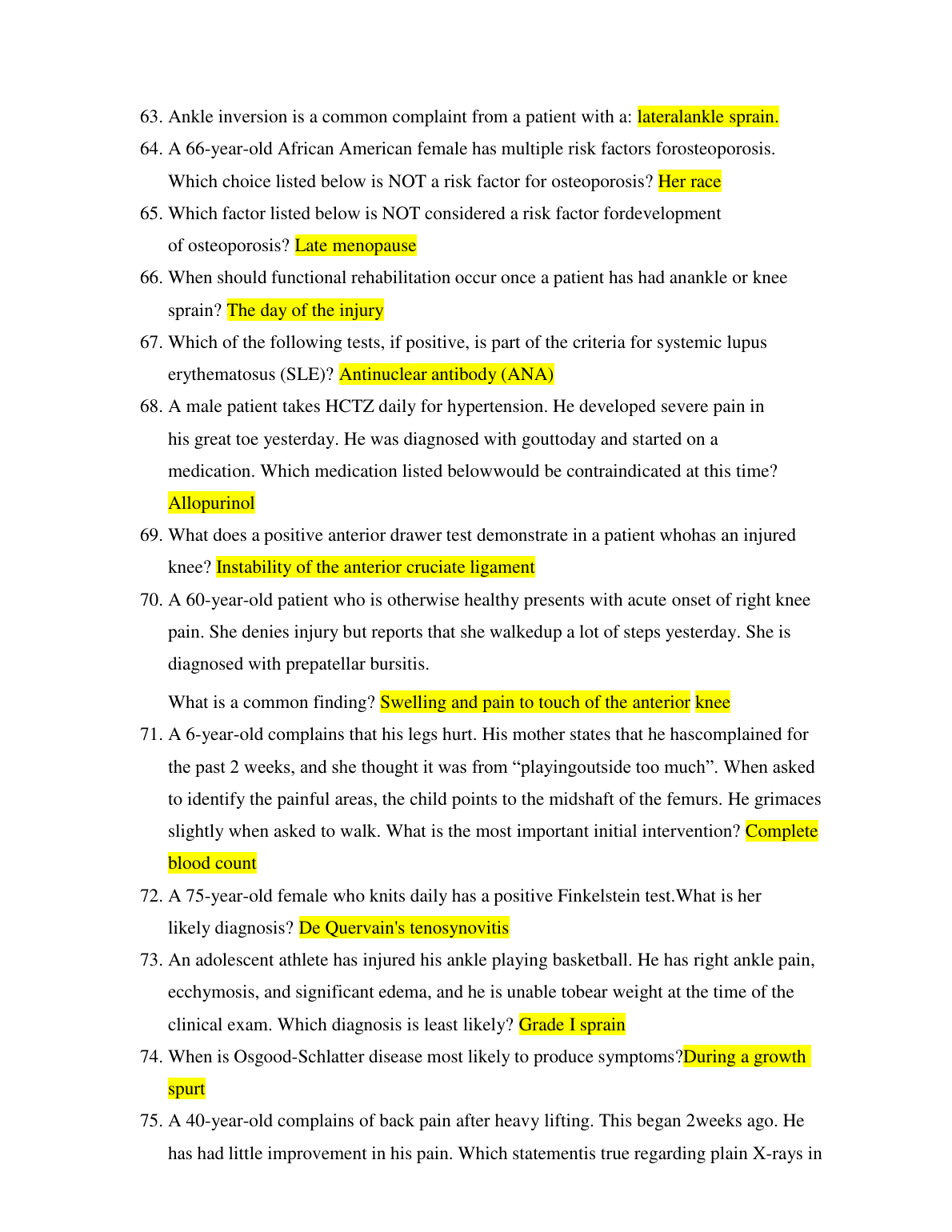 63. Ankle inversion is a common complaint from a patient with a: lateralankle sprain.

64. A 66-year-old African American female has multiple risk factors forosteoporosis. Which choice listed below is NOT a risk factor for osteoporosis? Her race

65. Which factor listed below is NOT considered a risk factor fordevelopment of osteoporosis? Late menopause

66. When should functional rehabilitation occur once a patient has had anankle or knee sprain? The day of the injury

67. Which of the following tests, if positive, is part of the criteria for systemic lupus erythematosus (SLE)? Antinuclear antibody (ANA)

68. A male patient takes HCTZ daily for hypertension. He developed severe pain in his great toe yesterday. He was diagnosed with gouttoday and started on a medication. Which medication listed belowwould be contraindicated at this time? Allopurinol

69. What does a positive anterior drawer test demonstrate in a patient whohas an injured knee? Instability of the anterior cruciate ligament

70. A 60-year-old patient who is otherwise healthy presents with acute onset of right knee pain. She denies injury but reports that she walkedup a lot of steps yesterday. She is diagnosed with prepatellar bursitis.

What is a common finding? Swelling and pain to touch of the anterior knee

71. A 6-year-old complains that his legs hurt. His mother states that he hascomplained for the past 2 weeks, and she thought it was from “playingoutside too much”. When asked to identify the painful areas, the child points to the midshaft of the femurs. He grimaces slightly when asked to walk. What is the most important initial intervention? Complete blood count

72. A 75-year-old female who knits daily has a positive Finkelstein test.What is her likely diagnosis? De Quervain's tenosynovitis

73. An adolescent athlete has injured his ankle playing basketball. He has right ankle pain, ecchymosis, and significant edema, and he is unable tobear weight at the time of the clinical exam. Which diagnosis is least likely? Grade I sprain

74. When is Osgood-Schlatter disease most likely to produce symptoms?During a growth spurt

75. A 40-year-old complains of back pain after heavy lifting. This began 2weeks ago. He has had little improvement in his pain. Which statementis true regarding plain X-rays in